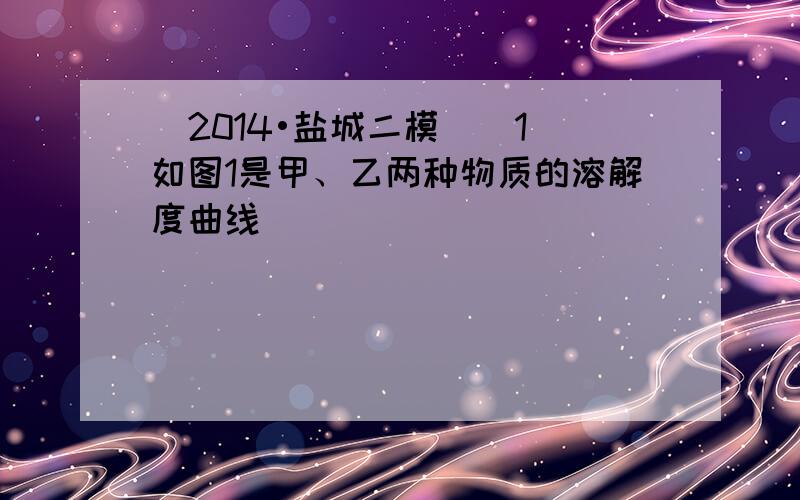 （2014•盐城二模）（1）如图1是甲、乙两种物质的溶解度曲线